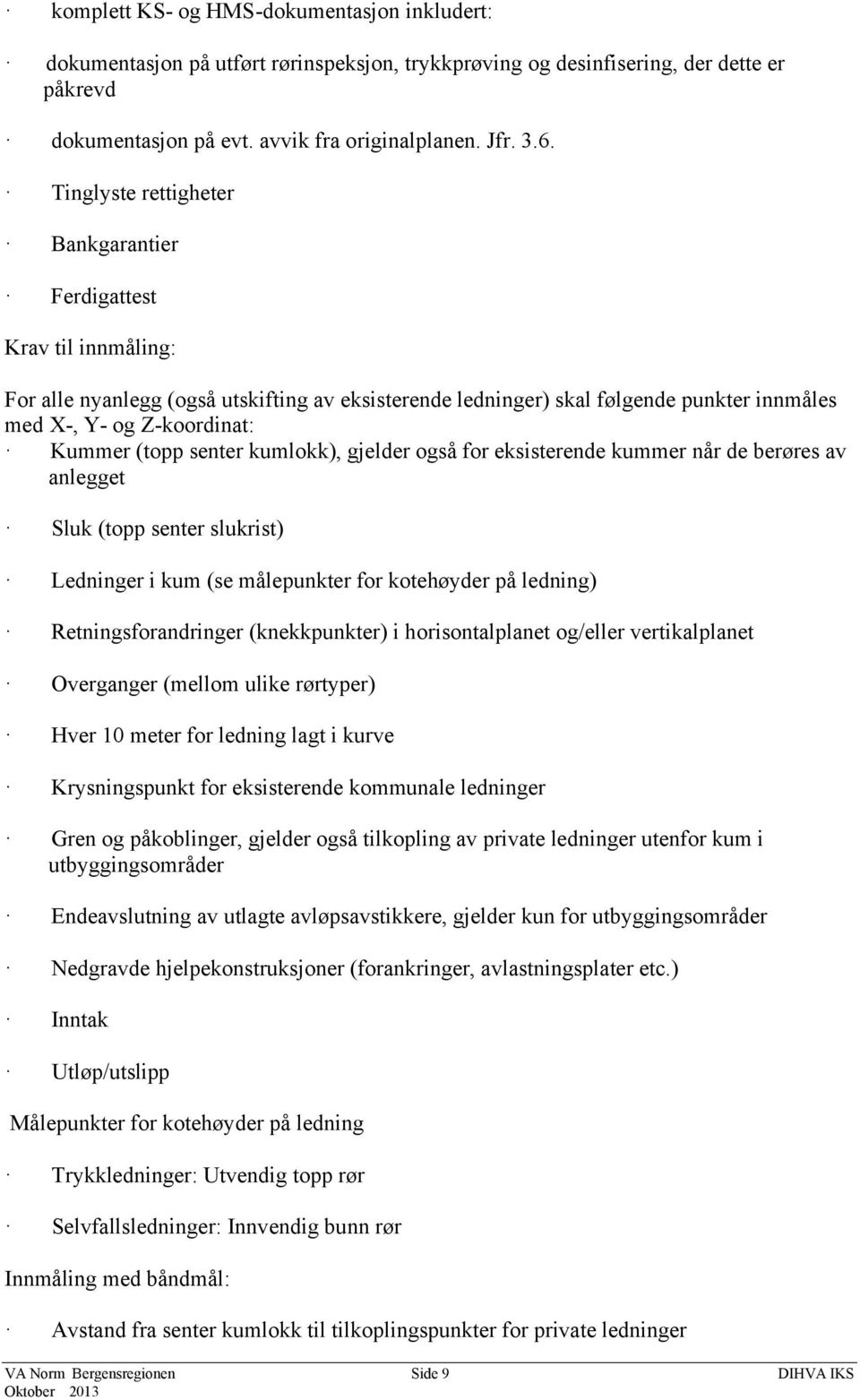 · komplett KS- og HMS-dokumentasjon inkludert:

· dokumentasjon på utført rørinspeksjon, trykkprøving og desinfisering, der dette er påkrevd

· dokumentasjon på evt. avvik fra originalplanen. Jfr. 3.6.

· Tinglyste rettigheter

· Bankgarantier

· Ferdigattest

Krav til innmåling:

For alle nyanlegg (også utskifting av eksisterende ledninger) skal følgende punkter innmåles med X-, Y- og Z-koordinat:
· Kummer (topp senter kumlokk), gjelder også for eksisterende kummer når de berøres av anlegget

· Sluk (topp senter slukrist)

· Ledninger i kum (se målepunkter for kotehøyder på ledning)

· Retningsforandringer (knekkpunkter) i horisontalplanet og/eller vertikalplanet

· Overganger (mellom ulike rørtyper)

· Hver 10 meter for ledning lagt i kurve

· Krysningspunkt for eksisterende kommunale ledninger

· Gren og påkoblinger, gjelder også tilkopling av private ledninger utenfor kum i utbyggingsområder

· Endeavslutning av utlagte avløpsavstikkere, gjelder kun for utbyggingsområder

· Nedgravde hjelpekonstruksjoner (forankringer, avlastningsplater etc.)

· Inntak

· Utløp/utslipp

Målepunkter for kotehøyder på ledning

· Trykkledninger: Utvendig topp rør

· Selvfallsledninger: Innvendig bunn rør

Innmåling med båndmål:

· Avstand fra senter kumlokk til tilkoplingspunkter for private ledninger

VA Norm Bergensregionen Oktober 2013 Side 9 DIHVA IKS